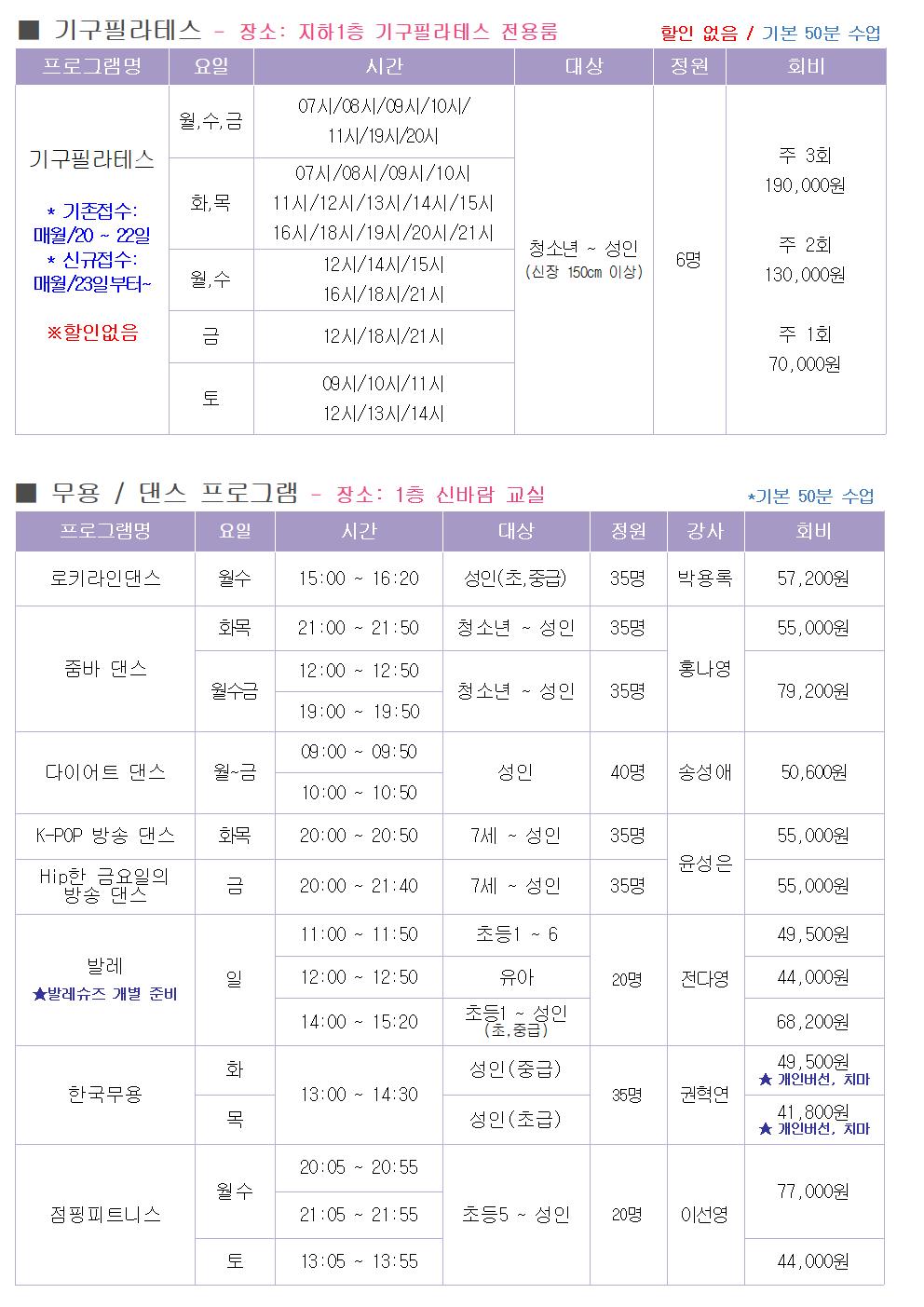 ■ 기구필라테스 - 장소: 지하1층 기구필라테스 전용룸 할인 없음 / 기본 50분 수업

| 프로그램명 | 요일 | 시간 | 대상 | 정원 | 회비 |
|---|---|---|---|---|---|
| 기구필라테스 * 기존접수: 매월/20 ~ 22일 * 신규접수: 매월/23일부터~ ※할인없음 | 월,수,금 | 07시/08시/09시/10시/ 11시/19시/20시 | 청소년 ~ 성인 (신장 150cm 이상) | 6명 | 주 3회 190,000원 주 2회 130,000원 주 1회 70,000원 |
| | 화,목 | 07시/08시/09시/10시 11시/12시/13시/14시/15시 16시/18시/19시/20시/21시 | | | |
| | 월,수 | 12시/14시/15시 16시/18시/21시 | | | |
| | 금 | 12시/18시/21시 | | | |
| | 토 | 09시/10시/11시 12시/13시/14시 | | | |

■ 무용 / 댄스 프로그램 - 장소: 1층 신바람 교실 *기본 50분 수업

| 프로그램명 | 요일 | 시간 | 대상 | 정원 | 강사 | 회비 |
|---|---|---|---|---|---|---|
| 로키라인댄스 | 월수 | 15:00 ~ 16:20 | 성인(초,중급) | 35명 | 박용록 | 57,200원 |
| 줌바 댄스 | 화목 | 21:00 ~ 21:50 | 청소년 ~ 성인 | 35명 | 홍나영 | 55,000원 |
| | 월수금 | 12:00 ~ 12:50 | 청소년 ~ 성인 | 35명 | | 79,200원 |
| | | 19:00 ~ 19:50 | | | | |
| 다이어트 댄스 | 월~금 | 09:00 ~ 09:50 | 성인 | 40명 | 송성애 | 50,600원 |
| | | 10:00 ~ 10:50 | | | | |
| K-POP 방송 댄스 | 화목 | 20:00 ~ 20:50 | 7세 ~ 성인 | 35명 | 윤성은 | 55,000원 |
| Hip한 금요일의 방송 댄스 | 금 | 20:00 ~ 21:40 | 7세 ~ 성인 | 35명 | | 55,000원 |
| 발레 ★발레슈즈 개별 준비 | 일 | 11:00 ~ 11:50 | 초등1 ~ 6 | 20명 | 전다영 | 49,500원 |
| | | 12:00 ~ 12:50 | 유아 | | | 44,000원 |
| | | 14:00 ~ 15:20 | 초등1 ~ 성인 (초,중급) | | | 68,200원 |
| 한국무용 | 화 | 13:00 ~ 14:30 | 성인(중급) | 35명 | 권혁연 | 49,500원 ★ 개인버선, 치마 |
| | 목 | | 성인(초급) | | | 41,800원 ★ 개인버선, 치마 |
| 점핑피트니스 | 월수 | 20:05 ~ 20:55 | 초등5 ~ 성인 | 20명 | 이선영 | 77,000원 |
| | | 21:05 ~ 21:55 | | | | |
| | 토 | 13:05 ~ 13:55 | | | | 44,000원 |